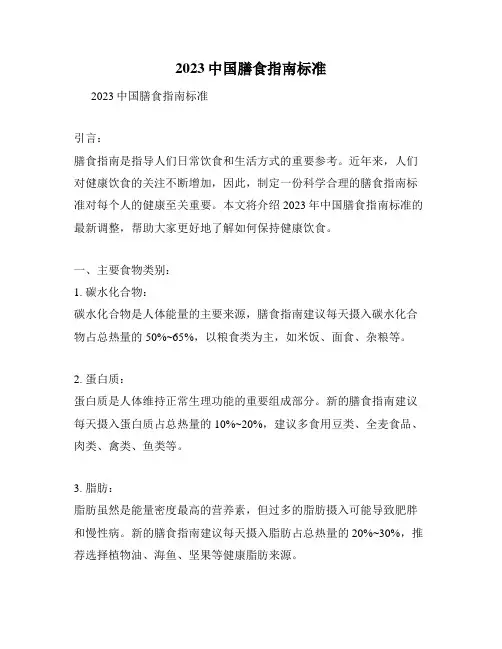 2023 中国膳食指南标准

2023 中国膳食指南标准

引言：
膳食指南是指导人们日常饮食和生活方式的重要参考。近年来，人们对健康饮食的关注不断增加，因此，制定一份科学合理的膳食指南标准对每个人的健康至关重要。本文将介绍 2023 年中国膳食指南标准的最新调整，帮助大家更好地了解如何保持健康饮食。

一、主要食物类别：
1. 碳水化合物：
碳水化合物是人体能量的主要来源，膳食指南建议每天摄入碳水化合物占总热量的 50%~65%，以粮食类为主，如米饭、面食、杂粮等。

2. 蛋白质：
蛋白质是人体维持正常生理功能的重要组成部分。新的膳食指南建议每天摄入蛋白质占总热量的 10%~20%，建议多食用豆类、全麦食品、肉类、禽类、鱼类等。

3. 脂肪：
脂肪虽然是能量密度最高的营养素，但过多的脂肪摄入可能导致肥胖和慢性病。新的膳食指南建议每天摄入脂肪占总热量的 20%~30%，推荐选择植物油、海鱼、坚果等健康脂肪来源。